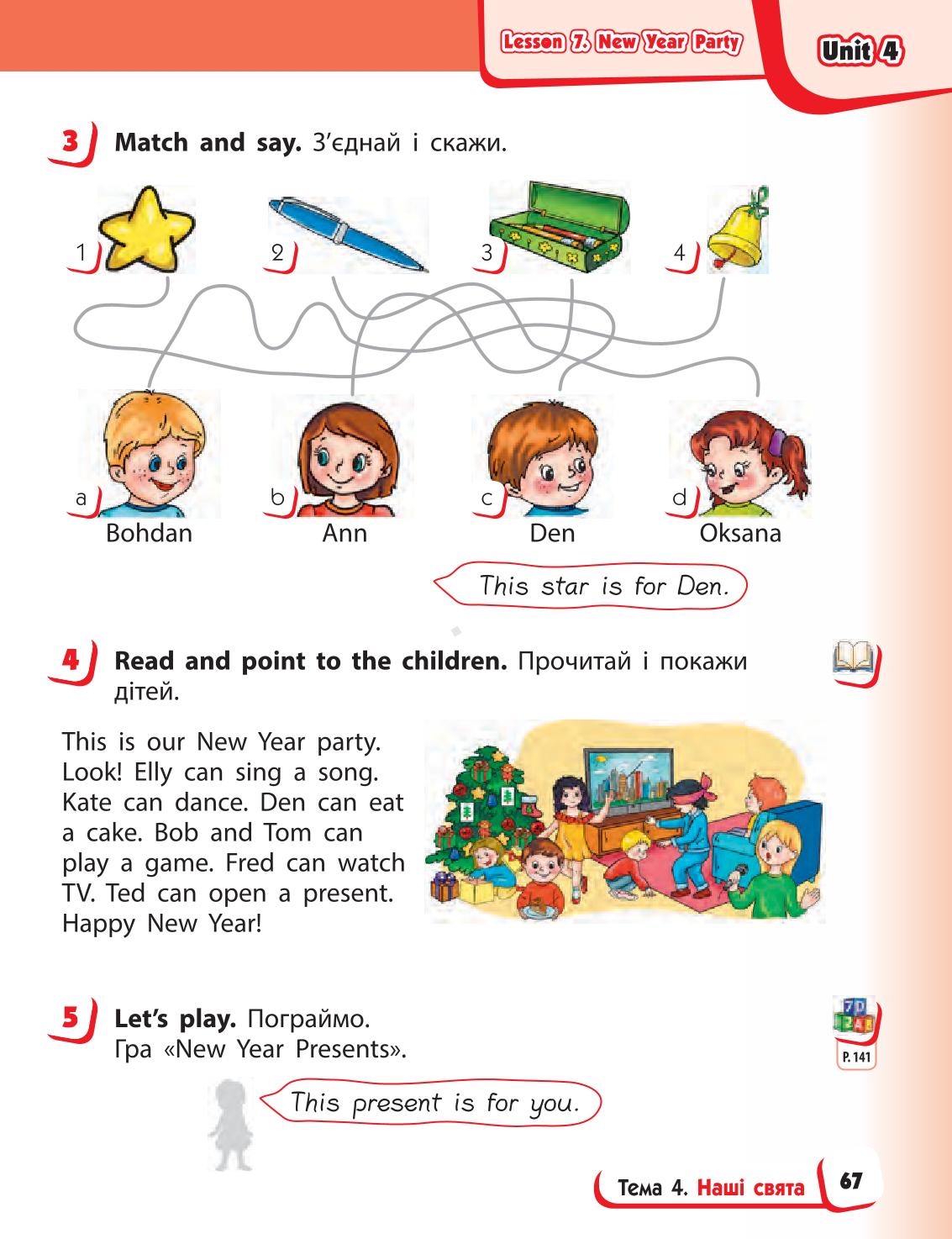 Lesson 7. New Year Party

Unit 4

3 Match and say. З'єднай і скажи.

1 2 3 4

a Bohdan
b Ann
c Den
d Oksana

This star is for Den.

4 Read and point to the children. Прочитай і покажи дітей.

This is our New Year party. Look! Elly can sing a song. Kate can dance. Den can eat a cake. Bob and Tom can play a game. Fred can watch TV. Ted can open a present. Happy New Year!

5 Let's play. Пограймо. Гра «New Year Presents».

P. 141

This present is for you.

Тема 4. Наші свята 67